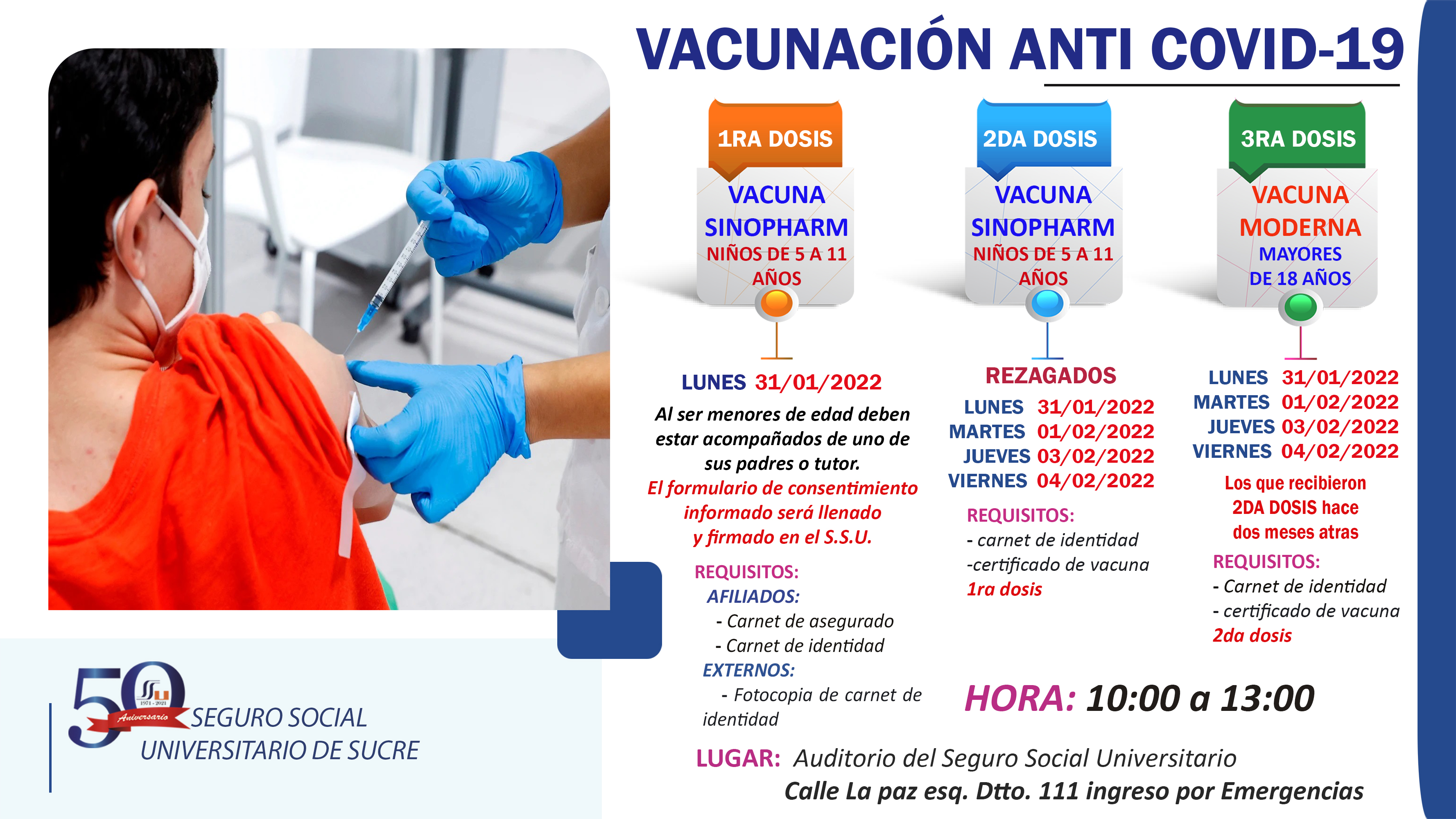 VACUNACIÓN ANTI COVID-19

1RA DOSIS
VACUNA SINOPHARM
NIÑOS DE 5 A 11 AÑOS

LUNES 31/01/2022
Al ser menores de edad deben estar acompañados de uno de sus padres o tutor.
El formulario de consentimiento informado será llenado y firmado en el S.S.U.

REQUISITOS:
AFILIADOS:
- Carnet de asegurado
- Carnet de identidad
EXTERNOS:
- Fotocopia de carnet de identidad

2DA DOSIS
VACUNA SINOPHARM
NIÑOS DE 5 A 11 AÑOS

REZAGADOS
LUNES 31/01/2022
MARTES 01/02/2022
JUEVES 03/02/2022
VIERNES 04/02/2022

REQUISITOS:
- carnet de identidad
-certificado de vacuna 1ra dosis

3RA DOSIS
VACUNA MODERNA
MAYORES DE 18 AÑOS

LUNES 31/01/2022
MARTES 01/02/2022
JUEVES 03/02/2022
VIERNES 04/02/2022

Los que recibieron 2DA DOSIS hace dos meses atras

REQUISITOS:
- Carnet de identidad
- certificado de vacuna 2da dosis

HORA: 10:00 a 13:00

LUGAR: Auditorio del Seguro Social Universitario
Calle La paz esq. Dtto. 111 ingreso por Emergencias

50 SSU 1971 - 2021 Aniversario
SEGURO SOCIAL UNIVERSITARIO DE SUCRE